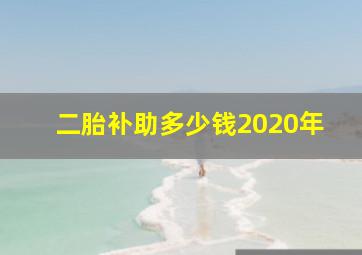 二胎补助多少钱2020年